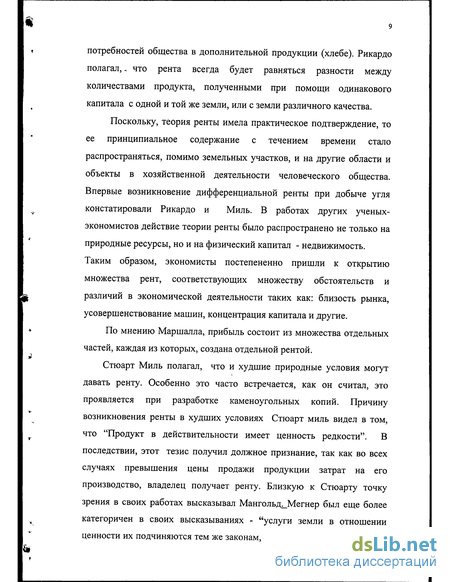 9

потребностей общества в дополнительной продукции (хлебе). Рикардо полагал, что рента всегда будет равняться разности между количествами продукта, полученными при помощи одинакового капитала с одной и той же земли, или с земли различного качества.

Поскольку, теория ренты имела практическое подтверждение, то ее принципиальное содержание с течением времени стало распространяться, помимо земельных участков, и на другие области и объекты в хозяйственной деятельности человеческого общества. Впервые возникновение дифференциальной ренты при добыче угля констатировали Рикардо и Миль. В работах других ученых-экономистов действие теории ренты было распространено не только на природные ресурсы, но и на физический капитал - недвижимость.
Таким образом, экономисты постепененно пришли к открытию множества рент, соответствующих множеству обстоятельств и различий в экономической деятельности таких как: близость рынка, усовершенствование машин, концентрация капитала и другие.

По мнению Маршалла, прибыль состоит из множества отдельных частей, каждая из которых, создана отдельной рентой.

Стюарт Миль полагал, что и худшие природные условия могут давать ренту. Особенно это часто встречается, как он считал, это проявляется при разработке каменоугольных копий. Причину возникновения ренты в худших условиях Стюарт миль видел в том, что "Продукт в действительности имеет ценность редкости". В последствии, этот тезис получил должное признание, так как во всех случаях превышения цены продажи продукции затрат на его производство, владелец получает ренту. Близкую к Стюарту точку зрения в своих работах высказывал Мангольд. Мегнер был еще более категоричен в своих высказываниях - "услуги земли в отношении ценности их подчиняются тем же законам,

dsLib.net
библиотека диссертаций